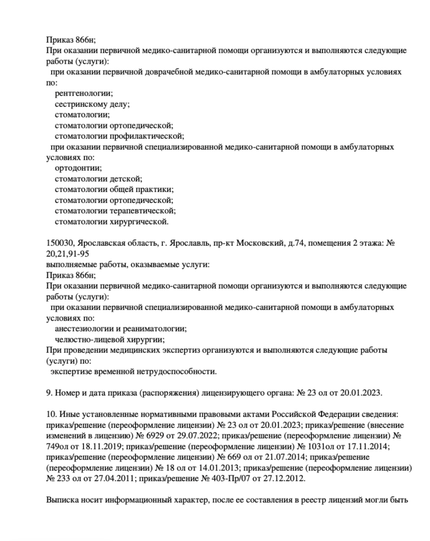 Приказ 866н;
При оказании первичной медико-санитарной помощи организуются и выполняются следующие работы (услуги):
при оказании первичной доврачебной медико-санитарной помощи в амбулаторных условиях по:
рентгенологии;
сестринскому делу;
стоматологии;
стоматологии ортопедической;
стоматологии профилактической;
при оказании первичной специализированной медико-санитарной помощи в амбулаторных условиях по:
ортодонтии;
стоматологии детской;
стоматологии общей практики;
стоматологии ортопедической;
стоматологии терапевтической;
стоматологии хирургической.

150030, Ярославская область, г. Ярославль, пр-кт Московский, д.74, помещения 2 этажа: № 20,21,91-95
выполняемые работы, оказываемые услуги:
Приказ 866н;
При оказании первичной медико-санитарной помощи организуются и выполняются следующие работы (услуги):
при оказании первичной специализированной медико-санитарной помощи в амбулаторных условиях по:
анестезиологии и реаниматологии;
челюстно-лицевой хирургии;
При проведении медицинских экспертиз организуются и выполняются следующие работы (услуги) по:
экспертизе временной нетрудоспособности.

9. Номер и дата приказа (распоряжения) лицензирующего органа: № 23 ол от 20.01.2023.

10. Иные установленные нормативными правовыми актами Российской Федерации сведения: приказ/решение (переоформление лицензии) № 23 ол от 20.01.2023; приказ/решение (внесение изменений в лицензию) № 6929 от 29.07.2022; приказ/решение (переоформление лицензии) № 749ол от 18.11.2019; приказ/решение (переоформление лицензии) № 1031ол от 17.11.2014; приказ/решение (переоформление лицензии) № 669 ол от 21.07.2014; приказ/решение (переоформление лицензии) № 18 ол от 14.01.2013; приказ/решение (переоформление лицензии) № 233 ол от 27.04.2011; приказ/решение № 403-Пр/07 от 27.12.2012.

Выписка носит информационный характер, после ее составления в реестр лицензий могли быть